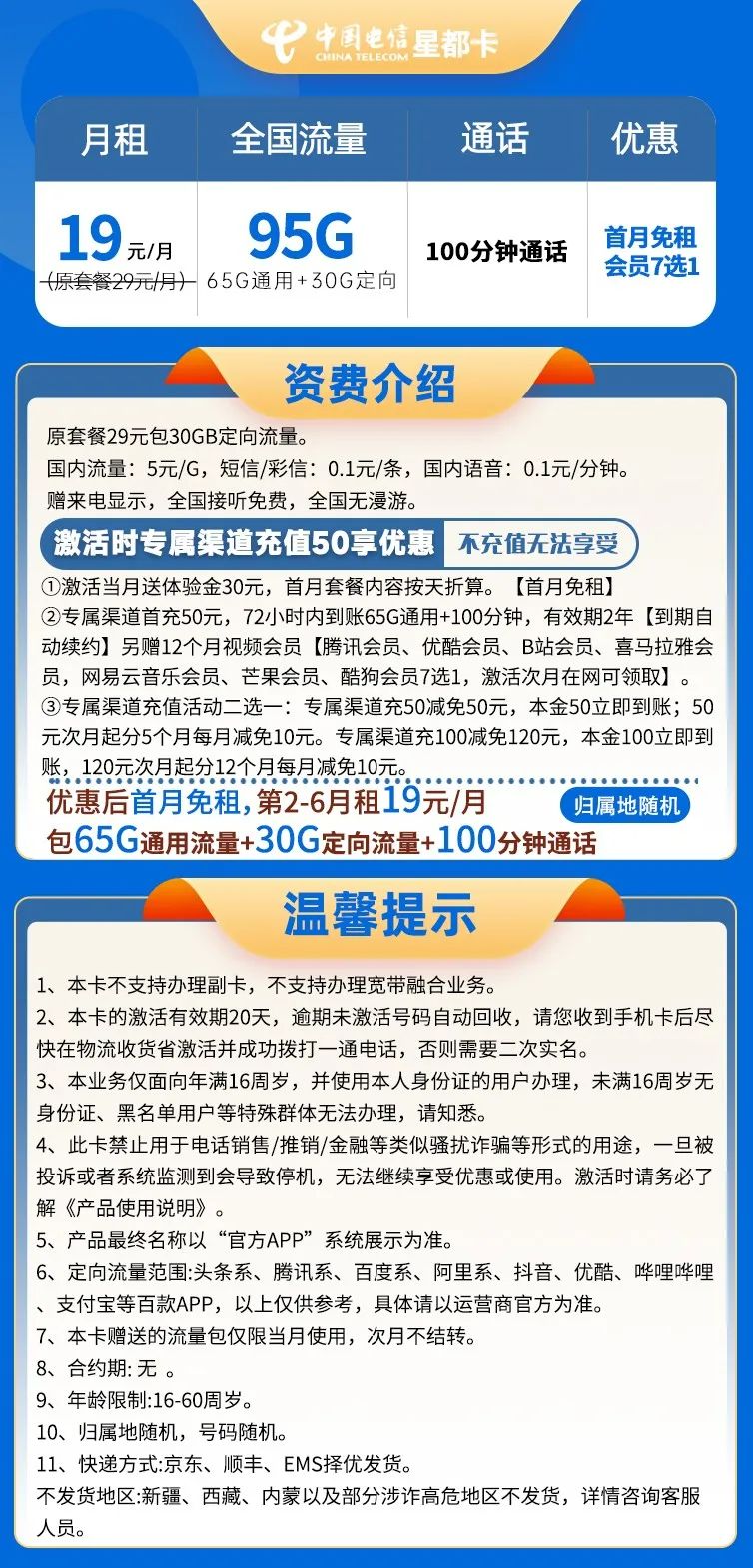 中国电信 CHINA TELECOM 星都卡

| 月租 | 全国流量 | 通话 | 优惠 |
|---|---|---|---|
| 19元/月 (原套餐29元/月) | 95G 65G通用+30G定向 | 100分钟通话 | 首月免租 会员7选1 |

资费介绍

原套餐29元包30GB定向流量。
国内流量：5元/G，短信/彩信：0.1元/条，国内语音：0.1元/分钟。
赠来电显示，全国接听免费，全国无漫游。

激活时专属渠道充值50享优惠 不充值无法享受

①激活当月送体验金30元，首月套餐内容按天折算。【首月免租】
②专属渠道首充50元，72小时内到账65G通用+100分钟，有效期2年【到期自动续约】另赠12个月视频会员【腾讯会员、优酷会员、B站会员、喜马拉雅会员，网易云音乐会员、芒果会员、酷狗会员7选1，激活次月在网可领取】。
③专属渠道充值活动二选一：专属渠道充50减免50元，本金50立即到账；50元次月起分5个月每月减免10元。专属渠道充100减免120元，本金100立即到账，120元次月起分12个月每月减免10元。

优惠后首月免租，第2-6月租19元/月 归属地随机
包65G通用流量+30G定向流量+100分钟通话

温馨提示

1、本卡不支持办理副卡，不支持办理宽带融合业务。
2、本卡的激活有效期20天，逾期未激活号码自动回收，请您收到手机卡后尽快在物流收货省激活并成功拨打一通电话，否则需要二次实名。
3、本业务仅面向年满16周岁，并使用本人身份证的用户办理，未满16周岁无身份证、黑名单用户等特殊群体无法办理，请知悉。
4、此卡禁止用于电话销售/推销/金融等类似骚扰诈骗等形式的用途，一旦被投诉或者系统监测到会导致停机，无法继续享受优惠或使用。激活时请务必了解《产品使用说明》。
5、产品最终名称以“官方APP”系统展示为准。
6、定向流量范围:头条系、腾讯系、百度系、阿里系、抖音、优酷、哔哩哔哩、支付宝等百款APP，以上仅供参考，具体请以运营商官方为准。
7、本卡赠送的流量包仅限当月使用，次月不结转。
8、合约期: 无 。
9、年龄限制:16-60周岁。
10、归属地随机，号码随机。
11、快递方式:京东、顺丰、EMS择优发货。
不发货地区:新疆、西藏、内蒙以及部分涉诈高危地区不发货，详情咨询客服人员。